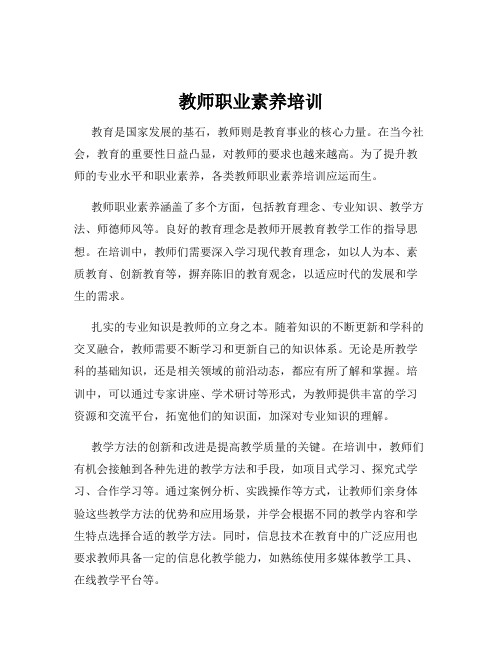 教师职业素养培训

教育是国家发展的基石，教师则是教育事业的核心力量。在当今社会，教育的重要性日益凸显，对教师的要求也越来越高。为了提升教师的专业水平和职业素养，各类教师职业素养培训应运而生。

教师职业素养涵盖了多个方面，包括教育理念、专业知识、教学方法、师德师风等。良好的教育理念是教师开展教育教学工作的指导思想。在培训中，教师们需要深入学习现代教育理念，如以人为本、素质教育、创新教育等，摒弃陈旧的教育观念，以适应时代的发展和学生的需求。

扎实的专业知识是教师的立身之本。随着知识的不断更新和学科的交叉融合，教师需要不断学习和更新自己的知识体系。无论是所教学科的基础知识，还是相关领域的前沿动态，都应有所了解和掌握。培训中，可以通过专家讲座、学术研讨等形式，为教师提供丰富的学习资源和交流平台，拓宽他们的知识面，加深对专业知识的理解。

教学方法的创新和改进是提高教学质量的关键。在培训中，教师们有机会接触到各种先进的教学方法和手段，如项目式学习、探究式学习、合作学习等。通过案例分析、实践操作等方式，让教师们亲身体验这些教学方法的优势和应用场景，并学会根据不同的教学内容和学生特点选择合适的教学方法。同时，信息技术在教育中的广泛应用也要求教师具备一定的信息化教学能力，如熟练使用多媒体教学工具、在线教学平台等。